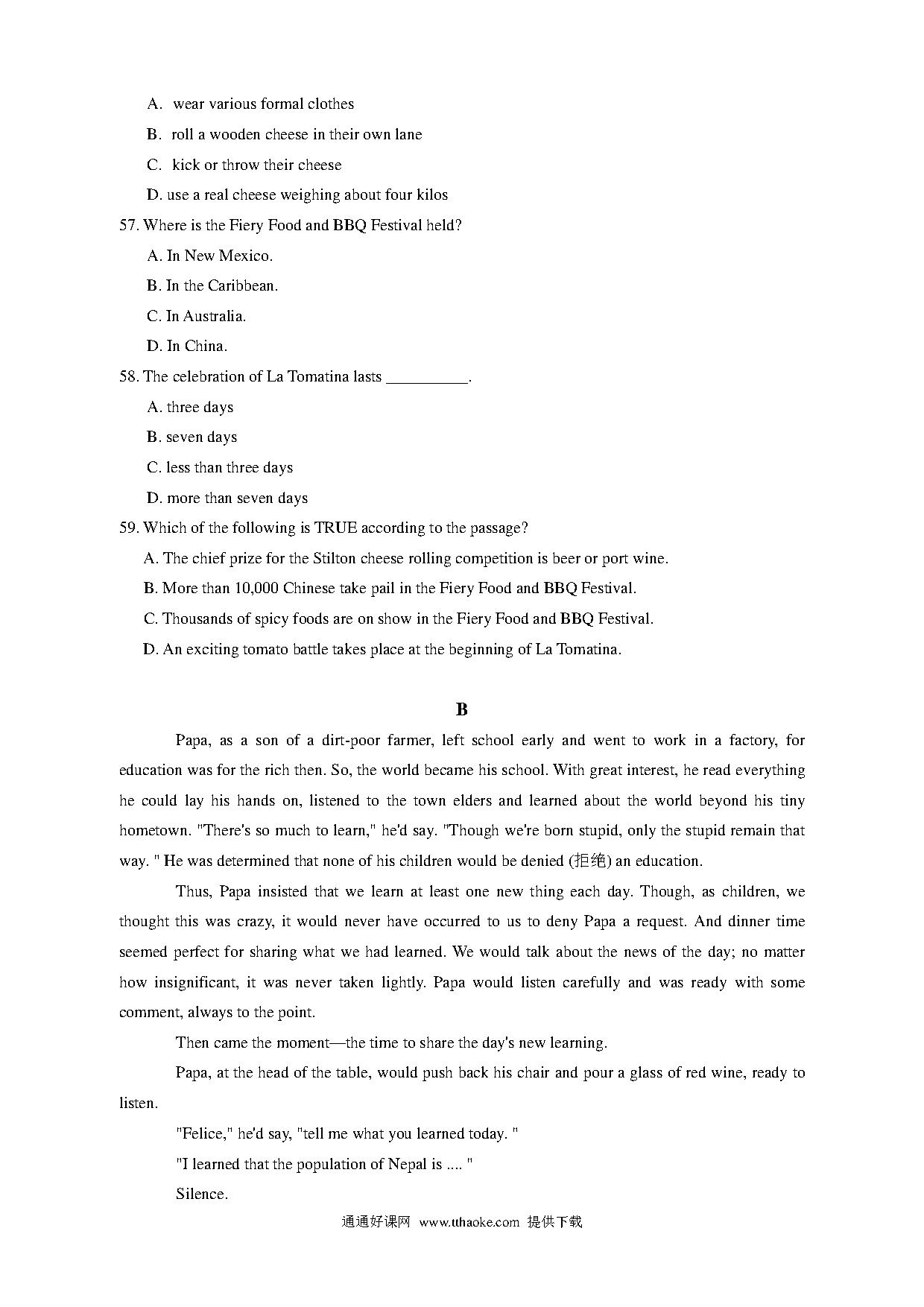 A. wear various formal clothes

B. roll a wooden cheese in their own lane

C. kick or throw their cheese

D. use a real cheese weighing about four kilos

57. Where is the Fiery Food and BBQ Festival held?

A. In New Mexico.

B. In the Caribbean.

C. In Australia.

D. In China.

58. The celebration of La Tomatina lasts __________.

A. three days

B. seven days

C. less than three days

D. more than seven days

59. Which of the following is TRUE according to the passage?

A. The chief prize for the Stilton cheese rolling competition is beer or port wine.

B. More than 10,000 Chinese take pail in the Fiery Food and BBQ Festival.

C. Thousands of spicy foods are on show in the Fiery Food and BBQ Festival.

D. An exciting tomato battle takes place at the beginning of La Tomatina.

B

Papa, as a son of a dirt-poor farmer, left school early and went to work in a factory, for education was for the rich then. So, the world became his school. With great interest, he read everything he could lay his hands on, listened to the town elders and learned about the world beyond his tiny hometown. "There's so much to learn," he'd say. "Though we're born stupid, only the stupid remain that way. " He was determined that none of his children would be denied (拒绝) an education.

Thus, Papa insisted that we learn at least one new thing each day. Though, as children, we thought this was crazy, it would never have occurred to us to deny Papa a request. And dinner time seemed perfect for sharing what we had learned. We would talk about the news of the day; no matter how insignificant, it was never taken lightly. Papa would listen carefully and was ready with some comment, always to the point.

Then came the moment—the time to share the day's new learning.

Papa, at the head of the table, would push back his chair and pour a glass of red wine, ready to listen.

"Felice," he'd say, "tell me what you learned today. "

"I learned that the population of Nepal is .... "

Silence.

通通好课网 www.tthaoke.com 提供下载